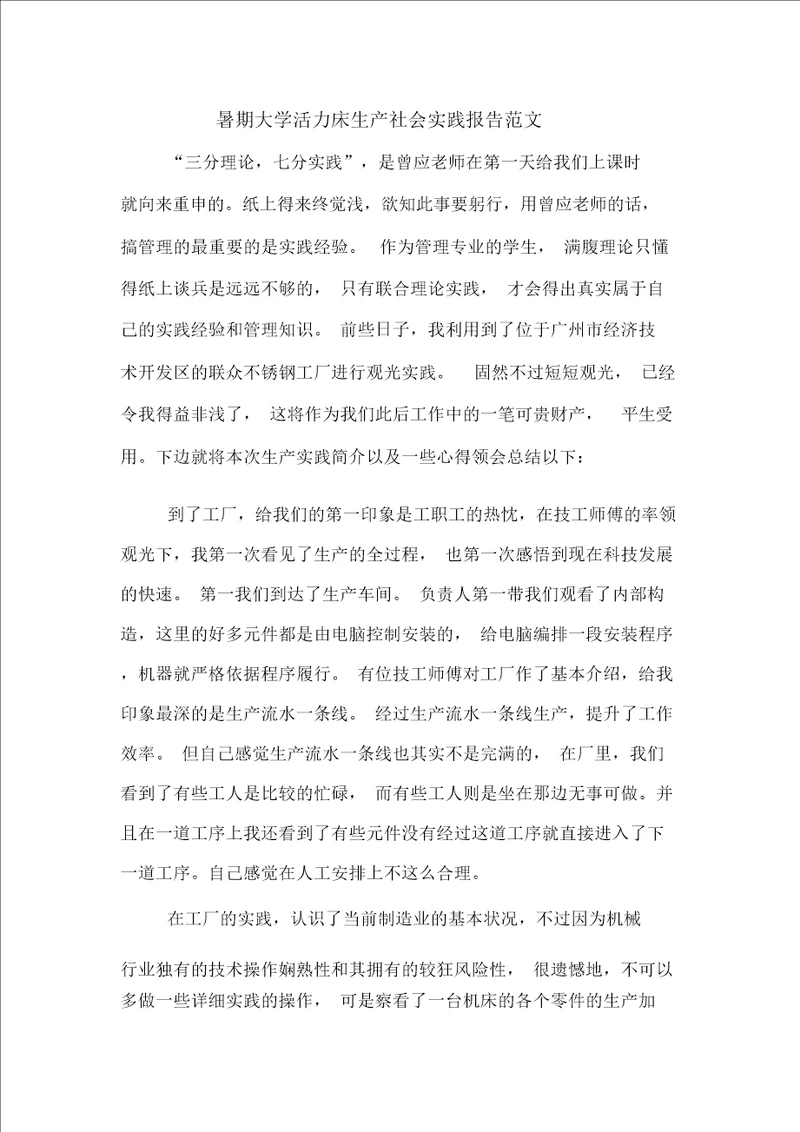 暑期大学活力床生产社会实践报告范文

“三分理论，七分实践”，是曾应老师在第一天给我们上课时就向来重申的。纸上得来终觉浅，欲知此事要躬行，用曾应老师的话，搞管理的最重要的是实践经验。 作为管理专业的学生， 满腹理论只懂得纸上谈兵是远远不够的， 只有联合理论实践， 才会得出真实属于自己的实践经验和管理知识。 前些日子，我利用到了位于广州市经济技术开发区的联众不锈钢工厂进行观光实践。 固然不过短短观光， 已经令我得益非浅了， 这将作为我们此后工作中的一笔可贵财产， 平生受用。下边就将本次生产实践简介以及一些心得领会总结以下：

到了工厂，给我们的第一印象是工职工的热忱，在技工师傅的率领观光下，我第一次看见了生产的全过程， 也第一次感悟到现在科技发展的快速。 第一我们到达了生产车间。 负责人第一带我们观看了内部构造，这里的好多元件都是由电脑控制安装的， 给电脑编排一段安装程序，机器就严格依据程序履行。 有位技工师傅对工厂作了基本介绍，给我印象最深的是生产流水一条线。 经过生产流水一条线生产，提升了工作效率。 但自己感觉生产流水一条线也其实不是完满的， 在厂里，我们看到了有些工人是比较的忙碌， 而有些工人则是坐在那边无事可做。并且在一道工序上我还看到了有些元件没有经过这道工序就直接进入了下一道工序。自己感觉在人工安排上不这么合理。

在工厂的实践，认识了当前制造业的基本状况，不过因为机械行业独有的技术操作娴熟性和其拥有的较狂风险性， 很遗憾地，不可以多做一些详细实践的操作， 可是察看了一台机床的各个零件的生产加